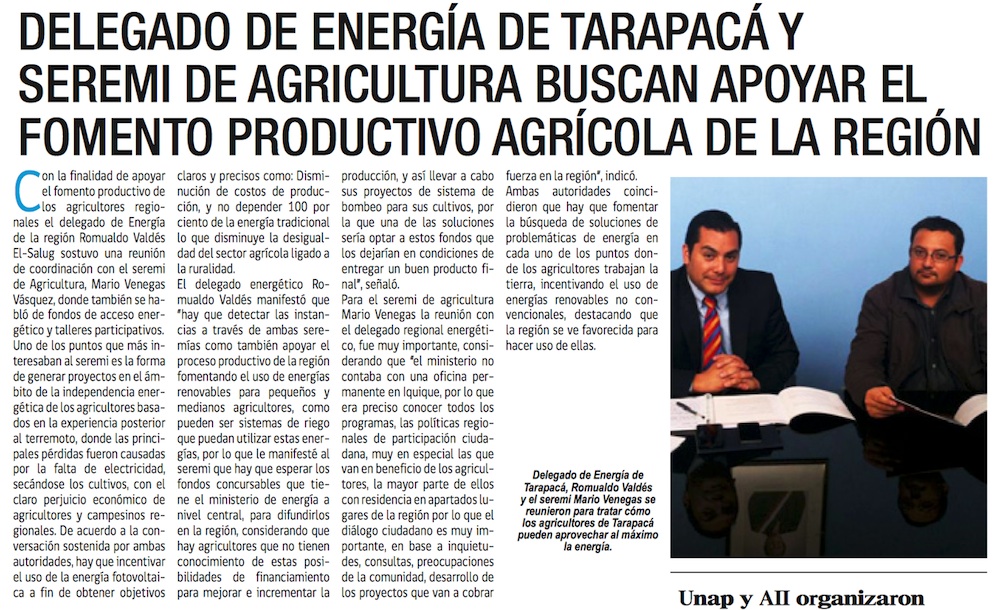 DELEGADO DE ENERGÍA DE TARAPACÁ Y SEREMI DE AGRICULTURA BUSCAN APOYAR EL FOMENTO PRODUCTIVO AGRÍCOLA DE LA REGIÓN

Con la finalidad de apoyar el fomento productivo de los agricultores regionales el delegado de Energía de la región Romualdo Valdés El-Salug sostuvo una reunión de coordinación con el seremi de Agricultura, Mario Venegas Vásquez, donde también se habló de fondos de acceso energético y talleres participativos. Uno de los puntos que más interesaban al seremi es la forma de generar proyectos en el ámbito de la independencia energética de los agricultores basados en la experiencia posterior al terremoto, donde las principales pérdidas fueron causadas por la falta de electricidad, secándose los cultivos, con el claro perjuicio económico de agricultores y campesinos regionales. De acuerdo a la conversación sostenida por ambas autoridades, hay que incentivar el uso de la energía fotovoltaica a fin de obtener objetivos claros y precisos como: Disminución de costos de producción, y no depender 100 por ciento de la energía tradicional lo que disminuye la desigualdad del sector agrícola ligado a la ruralidad.

El delegado energético Romualdo Valdés manifestó que "hay que detectar las instancias a través de ambas seremías como también apoyar el proceso productivo de la región fomentando el uso de energías renovables para pequeños y medianos agricultores, como pueden ser sistemas de riego que puedan utilizar estas energías, por lo que le manifesté al seremi que hay que esperar los fondos concursables que tiene el ministerio de energía a nivel central, para difundirlos en la región, considerando que hay agricultores que no tienen conocimiento de estas posibilidades de financiamiento para mejorar e incrementar la producción, y así llevar a cabo sus proyectos de sistema de bombeo para sus cultivos, por la que una de las soluciones sería optar a estos fondos que los dejarían en condiciones de entregar un buen producto final", señaló.

Para el seremi de agricultura Mario Venegas la reunión con el delegado regional energético, fue muy importante, considerando que "el ministerio no contaba con una oficina permanente en Iquique, por lo que era preciso conocer todos los programas, las políticas regionales de participación ciudadana, muy en especial las que van en beneficio de los agricultores, la mayor parte de ellos con residencia en apartados lugares de la región por lo que el diálogo ciudadano es muy importante, en base a inquietudes, consultas, preocupaciones de la comunidad, desarrollo de los proyectos que van a cobrar fuerza en la región", indicó.

Ambas autoridades coincidieron que hay que fomentar la búsqueda de soluciones de problemáticas de energía en cada uno de los puntos donde los agricultores trabajan la tierra, incentivando el uso de energías renovables no convencionales, destacando que la región se ve favorecida para hacer uso de ellas.

Delegado de Energía de Tarapacá, Romualdo Valdés y el seremi Mario Venegas se reunieron para tratar cómo los agricultores de Tarapacá pueden aprovechar al máximo la energía.

Unap y AII organizaron